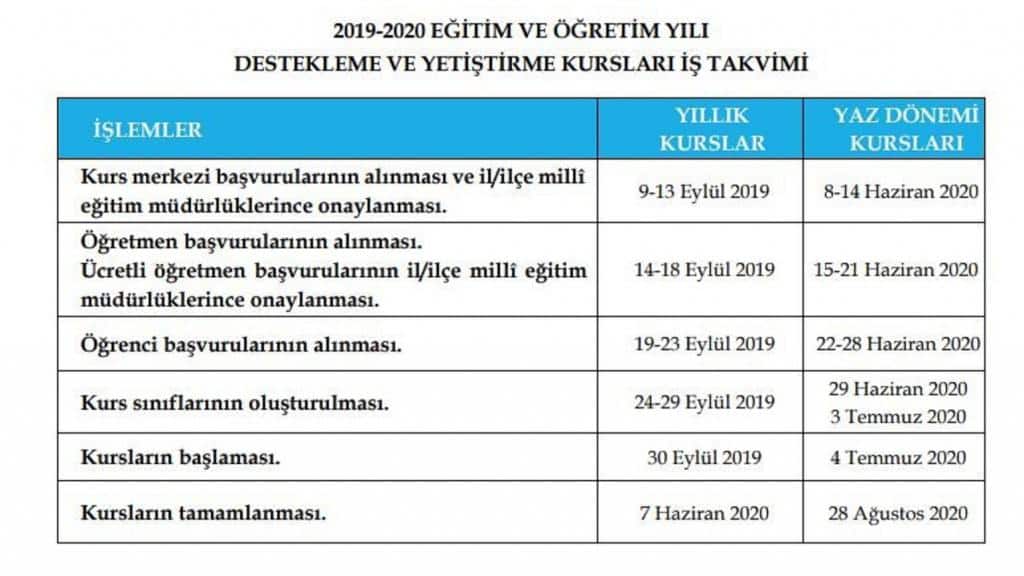 2019-2020 EĞİTİM VE ÖĞRETİM YILI
DESTEKLEME VE YETİŞTİRME KURSLARI İŞ TAKVİMİ

| İŞLEMLER | YILLIK KURSLAR | YAZ DÖNEMİ KURSLARI |
|---|---|---|
| Kurs merkezi başvurularının alınması ve il/ilçe millî eğitim müdürlüklerince onaylanması. | 9-13 Eylül 2019 | 8-14 Haziran 2020 |
| Öğretmen başvurularının alınması. Ücretli öğretmen başvurularının il/ilçe millî eğitim müdürlüklerince onaylanması. | 14-18 Eylül 2019 | 15-21 Haziran 2020 |
| Öğrenci başvurularının alınması. | 19-23 Eylül 2019 | 22-28 Haziran 2020 |
| Kurs sınıflarının oluşturulması. | 24-29 Eylül 2019 | 29 Haziran 2020 3 Temmuz 2020 |
| Kursların başlaması. | 30 Eylül 2019 | 4 Temmuz 2020 |
| Kursların tamamlanması. | 7 Haziran 2020 | 28 Ağustos 2020 |